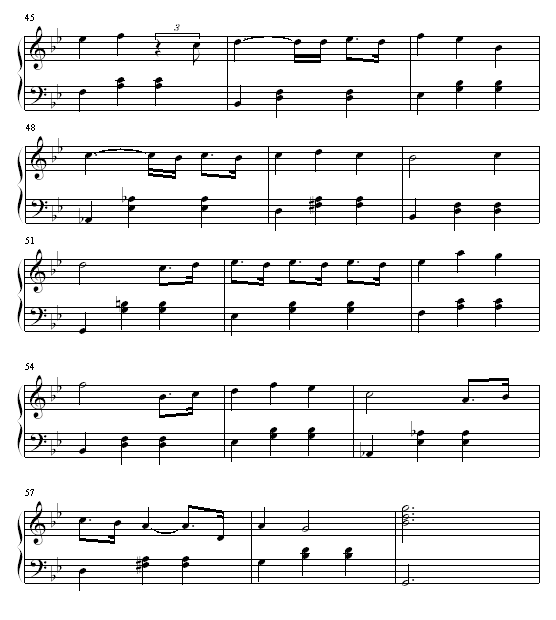 45

3

48

51

54

57